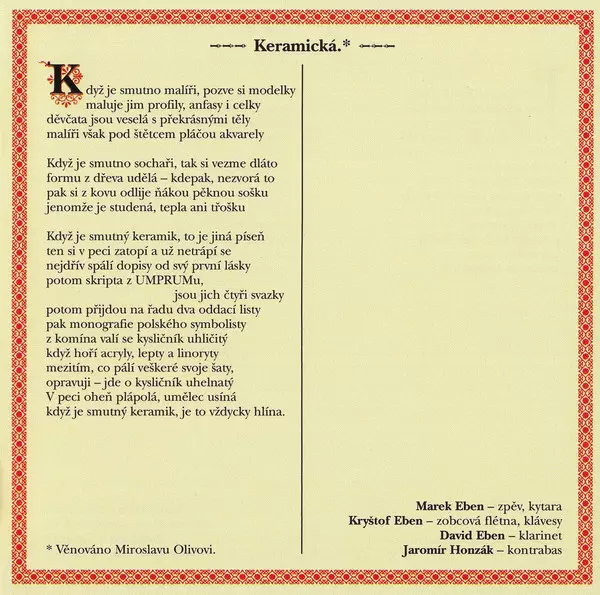 Keramická.*

Když je smutno malíři, pozve si modelky
maluje jim profily, anfasy i celky
děvčata jsou veselá s překrásnými těly
malíři však pod štětcem pláčou akvarely

Když je smutno sochaři, tak si vezme dláto
formu z dřeva udělá – kdepak, nezvorá to
pak si z kovu odlije ňákou pěknou sošku
jenomže je studená, tepla ani trošku

Když je smutný keramik, to je jiná píseň
ten si v peci zatopí a už netrápí se
nejdřív spálí dopisy od svý první lásky
potom skripta z UMPRUMu,
jsou jich čtyři svazky
potom přijdou na řadu dva oddací listy
pak monografie polského symbolisty
z komína valí se kysličník uhličitý
když hoří acryly, lepty a linoryty
mezitím, co pálí veškeré svoje šaty,
opravuji – jde o kysličník uhelnatý
V peci oheň plápolá, umělec usíná
když je smutný keramik, je to vždycky hlína.

* Věnováno Miroslavu Olivovi.

Marek Eben – zpěv, kytara
Kryštof Eben – zobcová flétna, klávesy
David Eben – klarinet
Jaromír Honzák – kontrabas